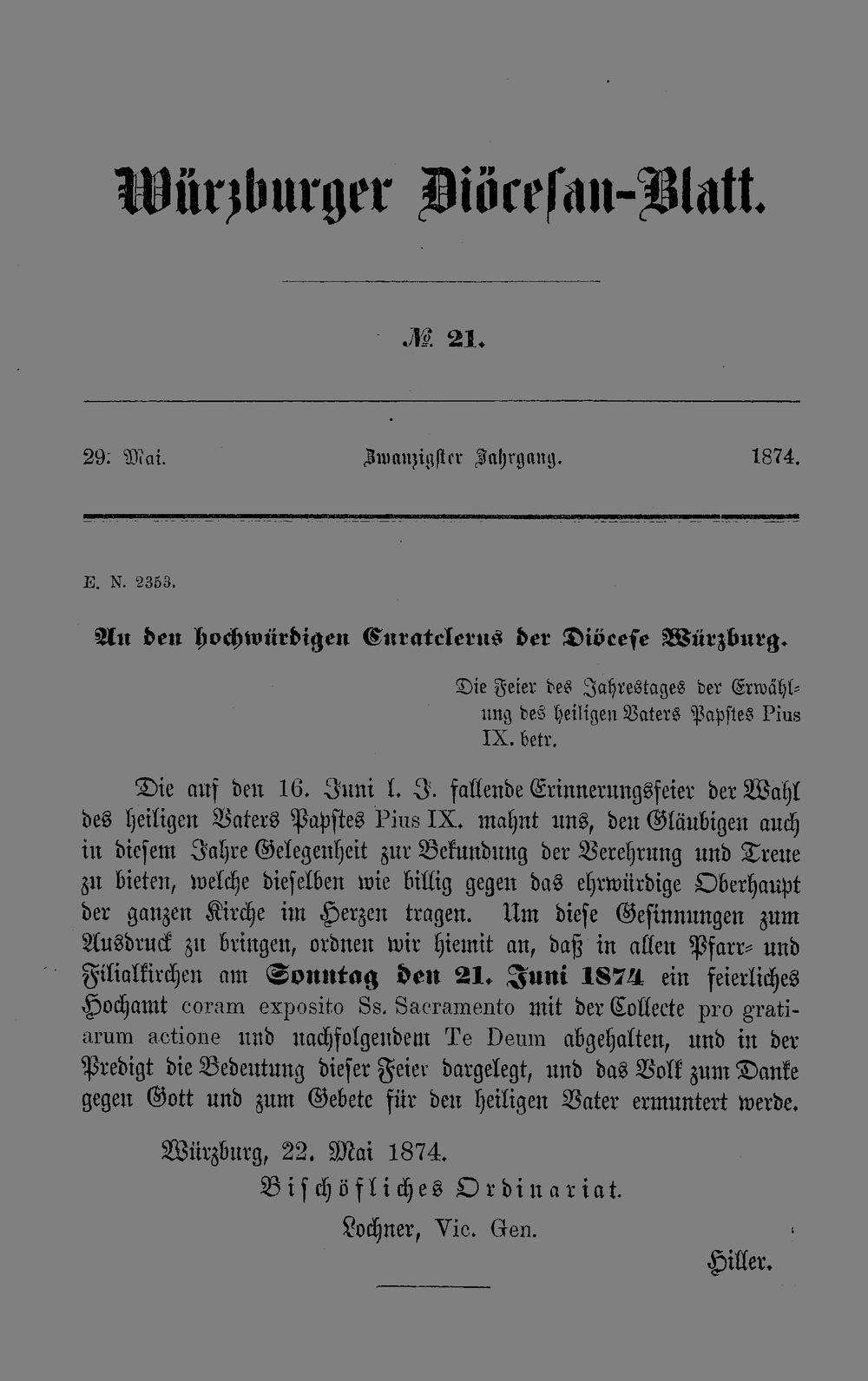 Würzburger Diöcesan-Blatt.

№ 21.

29. Mai. Zwanzigster Jahrgang. 1874.

E. N. 2353.

An den hochwürdigen Curatclerus der Diöcese Würzburg.

Die Feier des Jahrestages der Erwählung des heiligen Vaters Papstes Pius IX. betr.

Die auf den 16. Juni l. J. fallende Erinnerungsfeier der Wahl des heiligen Vaters Papstes Pius IX. mahnt uns, den Gläubigen auch in diesem Jahre Gelegenheit zur Bekundung der Verehrung und Treue zu bieten, welche dieselben wie billig gegen das ehrwürdige Oberhaupt der ganzen Kirche im Herzen tragen. Um diese Gesinnungen zum Ausdruck zu bringen, ordnen wir hiemit an, daß in allen Pfarr- und Filialkirchen am Sonntag den 21. Juni 1874 ein feierliches Hochamt coram exposito Ss. Sacramento mit der Collecte pro gratiarum actione und nachfolgendem Te Deum abgehalten, und in der Predigt die Bedeutung dieser Feier dargelegt, und das Volk zum Danke gegen Gott und zum Gebete für den heiligen Vater ermuntert werde.

Würzburg, 22. Mai 1874.
Bischöfliches Ordinariat.
Lochner, Vic. Gen.

Hiller.